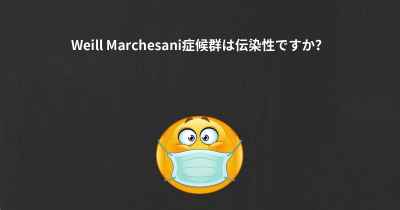 Weill Marchesani症候群は伝染性ですか?